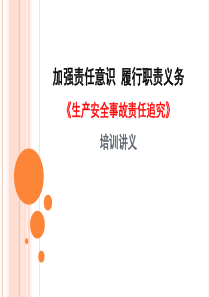 加强责任意识 履行职责义务

《生产安全事故责任追究》

培训讲义